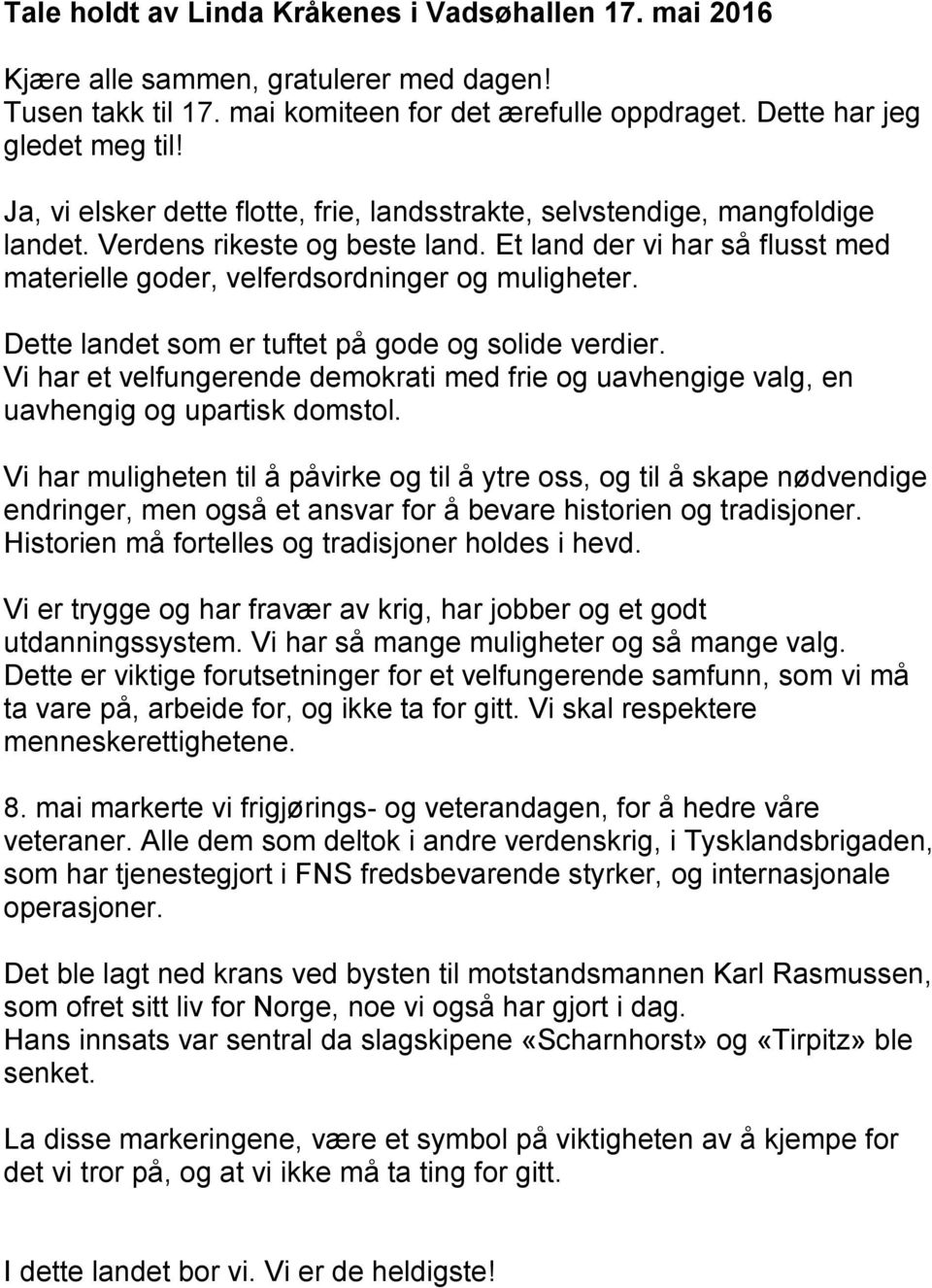 Tale holdt av Linda Kråkenes i Vadsøhallen 17. mai 2016

Kjære alle sammen, gratulerer med dagen!
Tusen takk til 17. mai komiteen for det ærefulle oppdraget. Dette har jeg gledet meg til!

Ja, vi elsker dette flotte, frie, landsstrakte, selvstendige, mangfoldige landet. Verdens rikeste og beste land. Et land der vi har så flusst med materielle goder, velferdsordninger og muligheter.

Dette landet som er tuftet på gode og solide verdier.
Vi har et velfungerende demokrati med frie og uavhengige valg, en uavhengig og upartisk domstol.

Vi har muligheten til å påvirke og til å ytre oss, og til å skape nødvendige endringer, men også et ansvar for å bevare historien og tradisjoner. Historien må fortelles og tradisjoner holdes i hevd.

Vi er trygge og har fravær av krig, har jobber og et godt utdanningssystem. Vi har så mange muligheter og så mange valg. Dette er viktige forutsetninger for et velfungerende samfunn, som vi må ta vare på, arbeide for, og ikke ta for gitt. Vi skal respektere menneskerettighetene.

8. mai markerte vi frigjørings- og veterandagen, for å hedre våre veteraner. Alle dem som deltok i andre verdenskrig, i Tysklandsbrigaden, som har tjenestegjort i FNS fredsbevarende styrker, og internasjonale operasjoner.

Det ble lagt ned krans ved bysten til motstandsmannen Karl Rasmussen, som ofret sitt liv for Norge, noe vi også har gjort i dag.
Hans innsats var sentral da slagskipene «Scharnhorst» og «Tirpitz» ble senket.

La disse markeringene, være et symbol på viktigheten av å kjempe for det vi tror på, og at vi ikke må ta ting for gitt.

I dette landet bor vi. Vi er de heldigste!